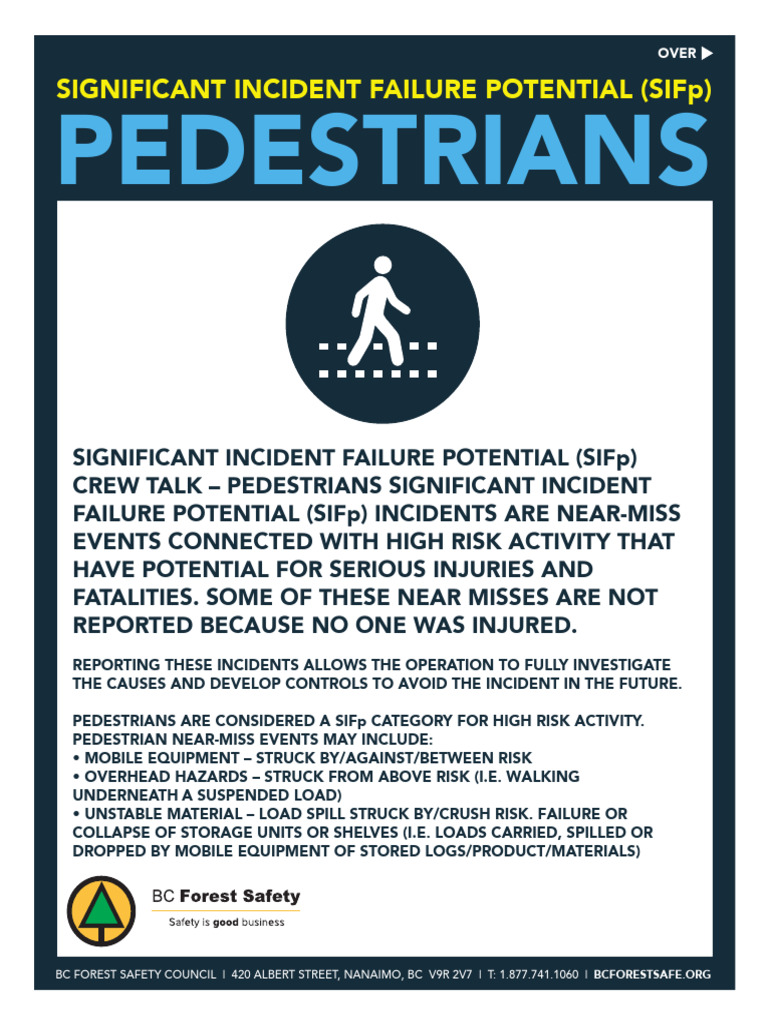 OVER ▶

SIGNIFICANT INCIDENT FAILURE POTENTIAL (SIFp)

PEDESTRIANS

SIGNIFICANT INCIDENT FAILURE POTENTIAL (SIFp) CREW TALK – PEDESTRIANS SIGNIFICANT INCIDENT FAILURE POTENTIAL (SIFp) INCIDENTS ARE NEAR-MISS EVENTS CONNECTED WITH HIGH RISK ACTIVITY THAT HAVE POTENTIAL FOR SERIOUS INJURIES AND FATALITIES. SOME OF THESE NEAR MISSES ARE NOT REPORTED BECAUSE NO ONE WAS INJURED.

REPORTING THESE INCIDENTS ALLOWS THE OPERATION TO FULLY INVESTIGATE THE CAUSES AND DEVELOP CONTROLS TO AVOID THE INCIDENT IN THE FUTURE.

PEDESTRIANS ARE CONSIDERED A SIFp CATEGORY FOR HIGH RISK ACTIVITY. PEDESTRIAN NEAR-MISS EVENTS MAY INCLUDE:
• MOBILE EQUIPMENT – STRUCK BY/AGAINST/BETWEEN RISK
• OVERHEAD HAZARDS – STRUCK FROM ABOVE RISK (I.E. WALKING UNDERNEATH A SUSPENDED LOAD)
• UNSTABLE MATERIAL – LOAD SPILL STRUCK BY/CRUSH RISK. FAILURE OR COLLAPSE OF STORAGE UNITS OR SHELVES (I.E. LOADS CARRIED, SPILLED OR DROPPED BY MOBILE EQUIPMENT OF STORED LOGS/PRODUCT/MATERIALS)

BC Forest Safety
Safety is good business

BC FOREST SAFETY COUNCIL | 420 ALBERT STREET, NANAIMO, BC V9R 2V7 | T: 1.877.741.1060 | BCFORESTSAFE.ORG